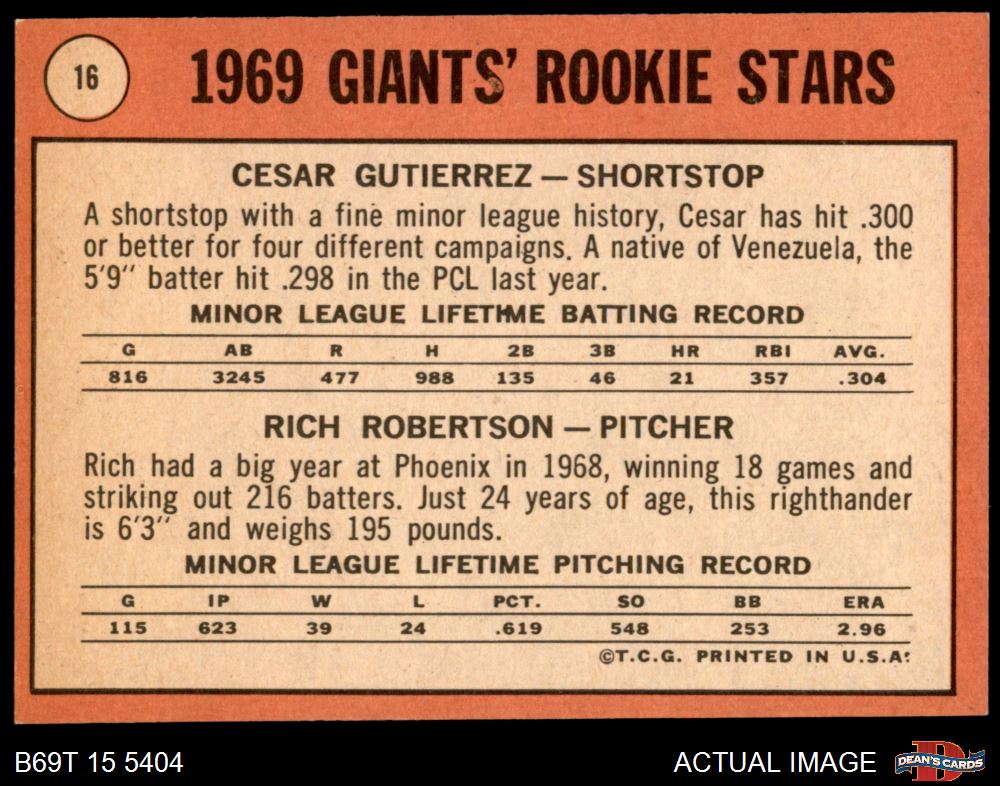 16

1969 GIANTS' ROOKIE STARS

CESAR GUTIERREZ — SHORTSTOP

A shortstop with a fine minor league history, Cesar has hit .300 or better for four different campaigns. A native of Venezuela, the 5'9" batter hit .298 in the PCL last year.

MINOR LEAGUE LIFETIME BATTING RECORD

| G | AB | R | H | 2B | 3B | HR | RBI | AVG. |
|---|---|---|---|---|---|---|---|---|
| 816 | 3245 | 477 | 988 | 135 | 46 | 21 | 357 | .304 |

RICH ROBERTSON — PITCHER

Rich had a big year at Phoenix in 1968, winning 18 games and striking out 216 batters. Just 24 years of age, this righthander is 6'3" and weighs 195 pounds.

MINOR LEAGUE LIFETIME PITCHING RECORD

| G | IP | W | L | PCT. | SO | BB | ERA |
|---|---|---|---|---|---|---|---|
| 115 | 623 | 39 | 24 | .619 | 548 | 253 | 2.96 |

©T.C.G. PRINTED IN U.S.A.

B69T 15 5404

ACTUAL IMAGE

DEAN'S CARDS